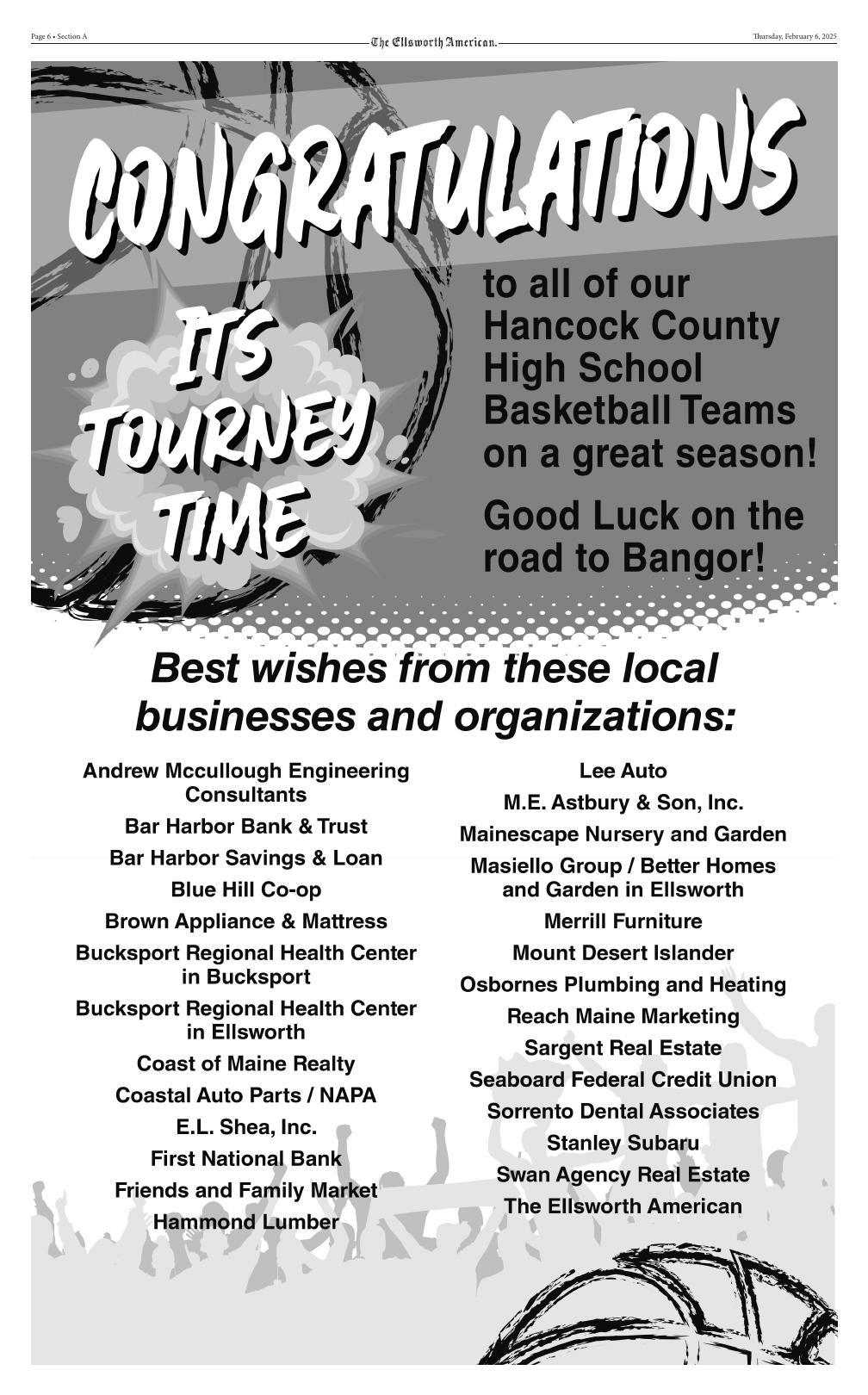 Page 6 • Section A

The Ellsworth American.

Thursday, February 6, 2025

CONGRATULATIONS

IT'S TOURNEY TIME

to all of our Hancock County High School Basketball Teams on a great season!

Good Luck on the road to Bangor!

Best wishes from these local businesses and organizations:

Andrew Mccullough Engineering Consultants

Bar Harbor Bank & Trust

Bar Harbor Savings & Loan

Blue Hill Co-op

Brown Appliance & Mattress

Bucksport Regional Health Center in Bucksport

Bucksport Regional Health Center in Ellsworth

Coast of Maine Realty

Coastal Auto Parts / NAPA

E.L. Shea, Inc.

First National Bank

Friends and Family Market

Hammond Lumber

Lee Auto

M.E. Astbury & Son, Inc.

Mainescape Nursery and Garden

Masiello Group / Better Homes and Garden in Ellsworth

Merrill Furniture

Mount Desert Islander

Osbornes Plumbing and Heating

Reach Maine Marketing

Sargent Real Estate

Seaboard Federal Credit Union

Sorrento Dental Associates

Stanley Subaru

Swan Agency Real Estate

The Ellsworth American